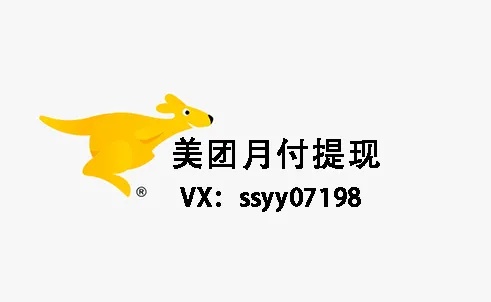 ®
美团月付提现
VX：ssyy07198